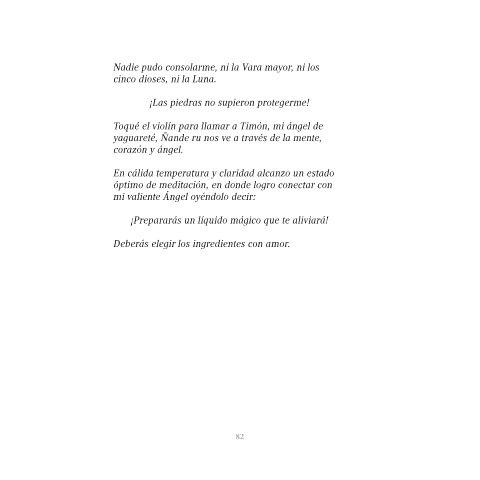 Nadie pudo consolarme, ni la Vara mayor, ni los cinco dioses, ni la Luna.

¡Las piedras no supieron protegerme!

Toqué el violín para llamar a Timón, mi ángel de yaguareté, Ñande ru nos ve a través de la mente, corazón y ángel.

En cálida temperatura y claridad alcanzo un estado óptimo de meditación, en donde logro conectar con mi valiente Ángel oyéndolo decir:

¡Prepararás un líquido mágico que te aliviará!

Deberás elegir los ingredientes con amor.

82